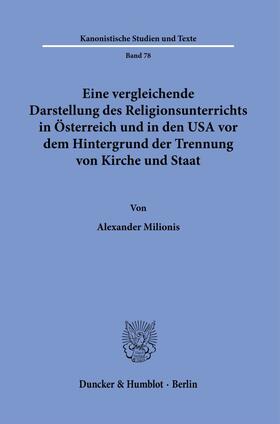 Kanonistische Studien und Texte

Band 78

Eine vergleichende Darstellung des Religionsunterrichts in Österreich und in den USA vor dem Hintergrund der Trennung von Kirche und Staat

Von

Alexander Milionis

Duncker & Humblot · Berlin